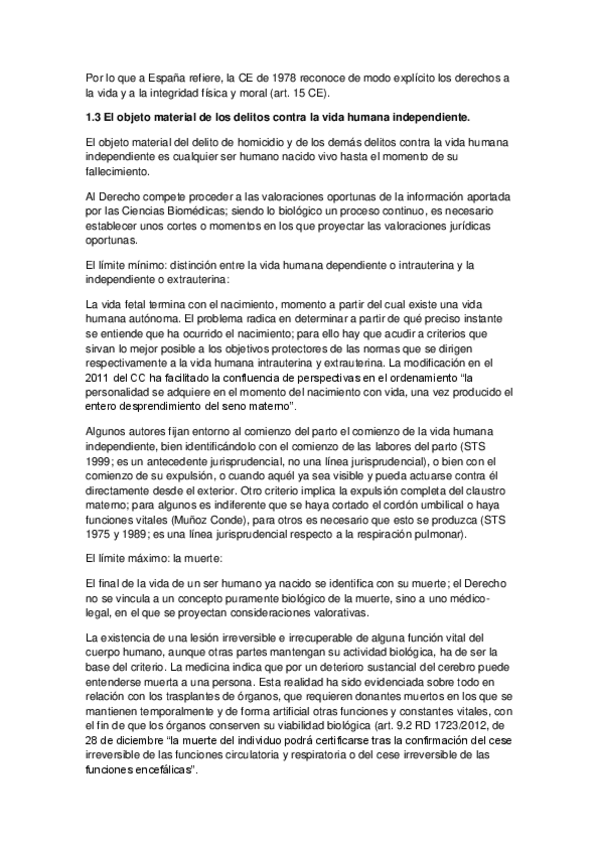 Por lo que a España refiere, la CE de 1978 reconoce de modo explícito los derechos a la vida y a la integridad física y moral (art. 15 CE).

1.3 El objeto material de los delitos contra la vida humana independiente.

El objeto material del delito de homicidio y de los demás delitos contra la vida humana independiente es cualquier ser humano nacido vivo hasta el momento de su fallecimiento.

Al Derecho compete proceder a las valoraciones oportunas de la información aportada por las Ciencias Biomédicas; siendo lo biológico un proceso continuo, es necesario establecer unos cortes o momentos en los que proyectar las valoraciones jurídicas oportunas.

El límite mínimo: distinción entre la vida humana dependiente o intrauterina y la independiente o extrauterina:

La vida fetal termina con el nacimiento, momento a partir del cual existe una vida humana autónoma. El problema radica en determinar a partir de qué preciso instante se entiende que ha ocurrido el nacimiento; para ello hay que acudir a criterios que sirvan lo mejor posible a los objetivos protectores de las normas que se dirigen respectivamente a la vida humana intrauterina y extrauterina. La modificación en el 2011 del CC ha facilitado la confluencia de perspectivas en el ordenamiento "la personalidad se adquiere en el momento del nacimiento con vida, una vez producido el entero desprendimiento del seno materno".

Algunos autores fijan entorno al comienzo del parto el comienzo de la vida humana independiente, bien identificándolo con el comienzo de las labores del parto (STS 1999; es un antecedente jurisprudencial, no una línea jurisprudencial), o bien con el comienzo de su expulsión, o cuando aquél ya sea visible y pueda actuarse contra él directamente desde el exterior. Otro criterio implica la expulsión completa del claustro materno; para algunos es indiferente que se haya cortado el cordón umbilical o haya funciones vitales (Muñoz Conde), para otros es necesario que esto se produzca (STS 1975 y 1989; es una línea jurisprudencial respecto a la respiración pulmonar).

El límite máximo: la muerte:

El final de la vida de un ser humano ya nacido se identifica con su muerte; el Derecho no se vincula a un concepto puramente biológico de la muerte, sino a uno médico-legal, en el que se proyectan consideraciones valorativas.

La existencia de una lesión irreversible e irrecuperable de alguna función vital del cuerpo humano, aunque otras partes mantengan su actividad biológica, ha de ser la base del criterio. La medicina indica que por un deterioro sustancial del cerebro puede entenderse muerta a una persona. Esta realidad ha sido evidenciada sobre todo en relación con los trasplantes de órganos, que requieren donantes muertos en los que se mantienen temporalmente y de forma artificial otras funciones y constantes vitales, con el fin de que los órganos conserven su viabilidad biológica (art. 9.2 RD 1723/2012, de 28 de diciembre "la muerte del individuo podrá certificarse tras la confirmación del cese irreversible de las funciones circulatoria y respiratoria o del cese irreversible de las funciones encefálicas".